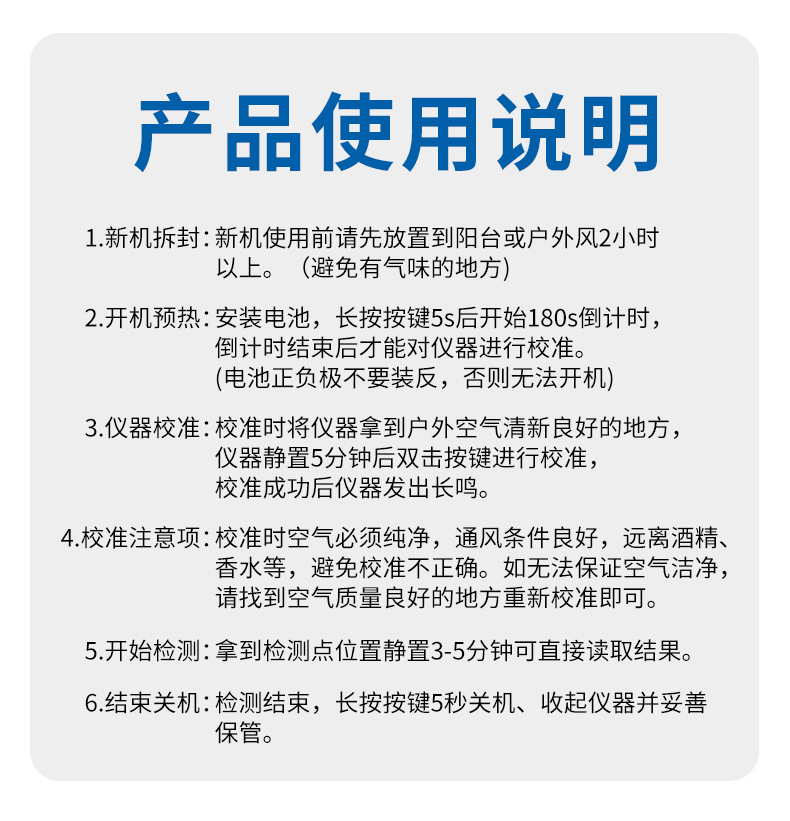 产品使用说明

1.新机拆封：新机使用前请先放置到阳台或户外风2小时以上。（避免有气味的地方)

2.开机预热：安装电池，长按按键5s后开始180s倒计时，倒计时结束后才能对仪器进行校准。(电池正负极不要装反，否则无法开机)

3.仪器校准：校准时将仪器拿到户外空气清新良好的地方，仪器静置5分钟后双击按键进行校准，校准成功后仪器发出长鸣。

4.校准注意项：校准时空气必须纯净，通风条件良好，远离酒精、香水等，避免校准不正确。如无法保证空气洁净，请找到空气质量良好的地方重新校准即可。

5.开始检测：拿到检测点位置静置3-5分钟可直接读取结果。

6.结束关机：检测结束，长按按键5秒关机、收起仪器并妥善保管。